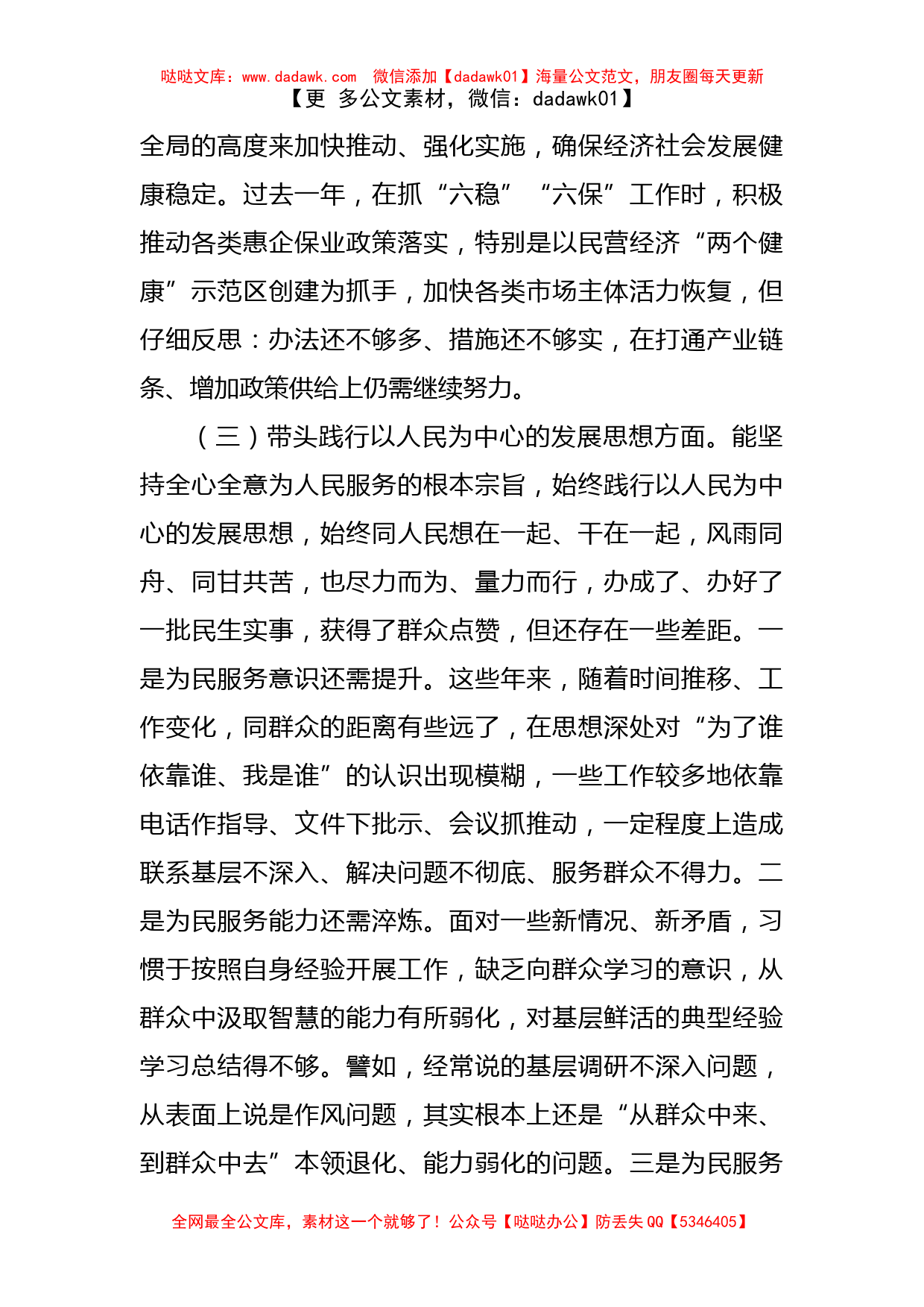 哒哒文库：www.dadawk.com　微信添加【dadawk01】海量公文范文，朋友圈每天更新
【更 多公文素材，微信：dadawk01】

全局的高度来加快推动、强化实施，确保经济社会发展健康稳定。过去一年，在抓“六稳”“六保”工作时，积极推动各类惠企保业政策落实，特别是以民营经济“两个健康”示范区创建为抓手，加快各类市场主体活力恢复，但仔细反思：办法还不够多、措施还不够实，在打通产业链条、增加政策供给上仍需继续努力。

（三）带头践行以人民为中心的发展思想方面。能坚持全心全意为人民服务的根本宗旨，始终践行以人民为中心的发展思想，始终同人民想在一起、干在一起，风雨同舟、同甘共苦，也尽力而为、量力而行，办成了、办好了一批民生实事，获得了群众点赞，但还存在一些差距。一是为民服务意识还需提升。这些年来，随着时间推移、工作变化，同群众的距离有些远了，在思想深处对“为了谁依靠谁、我是谁”的认识出现模糊，一些工作较多地依靠电话作指导、文件下批示、会议抓推动，一定程度上造成联系基层不深入、解决问题不彻底、服务群众不得力。二是为民服务能力还需淬炼。面对一些新情况、新矛盾，习惯于按照自身经验开展工作，缺乏向群众学习的意识，从群众中汲取智慧的能力有所弱化，对基层鲜活的典型经验学习总结得不够。譬如，经常说的基层调研不深入问题，从表面上说是作风问题，其实根本上还是“从群众中来、到群众中去”本领退化、能力弱化的问题。三是为民服务

全网最全公文库，素材这一个就够了！公众号【哒哒办公】防丢失 QQ【5346405】